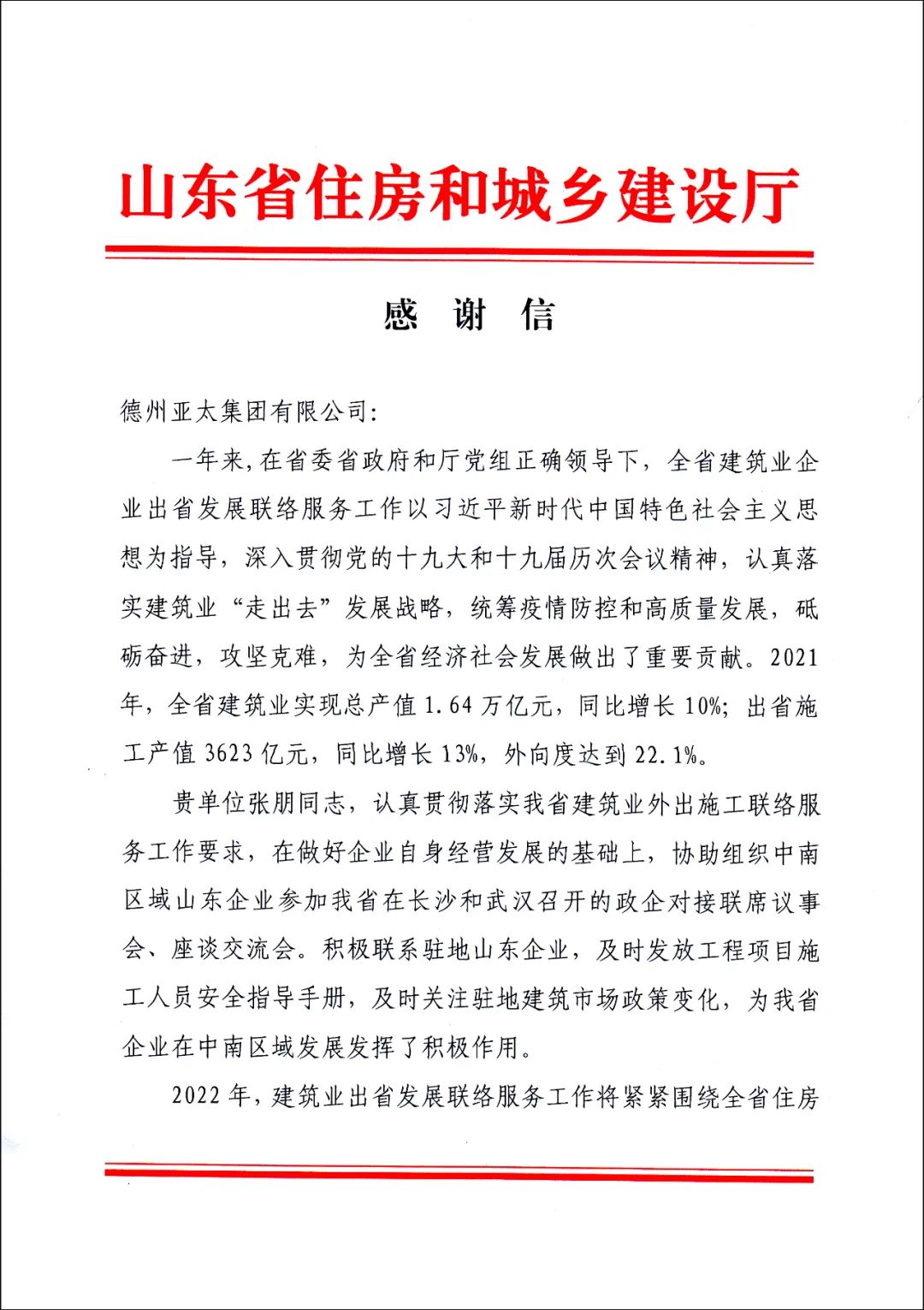 山东省住房和城乡建设厅

感 谢 信

德州亚太集团有限公司:

一年来,在省委省政府和厅党组正确领导下，全省建筑业企业出省发展联络服务工作以习近平新时代中国特色社会主义思想为指导，深入贯彻党的十九大和十九届历次会议精神，认真落实建筑业“走出去”发展战略，统筹疫情防控和高质量发展，砥砺奋进，攻坚克难，为全省经济社会发展做出了重要贡献。2021年，全省建筑业实现总产值1.64万亿元，同比增长10%；出省施工产值3623亿元，同比增长13%，外向度达到22.1%。

贵单位张朋同志，认真贯彻落实我省建筑业外出施工联络服务工作要求，在做好企业自身经营发展的基础上，协助组织中南区域山东企业参加我省在长沙和武汉召开的政企对接联席议事会、座谈交流会。积极联系驻地山东企业，及时发放工程项目施工人员安全指导手册，及时关注驻地建筑市场政策变化，为我省企业在中南区域发展发挥了积极作用。

2022年，建筑业出省发展联络服务工作将紧紧围绕全省住房